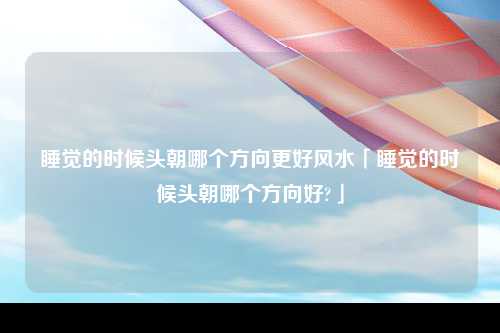 睡觉的时候头朝哪个方向更好风水「睡觉的时候头朝哪个方向好?」